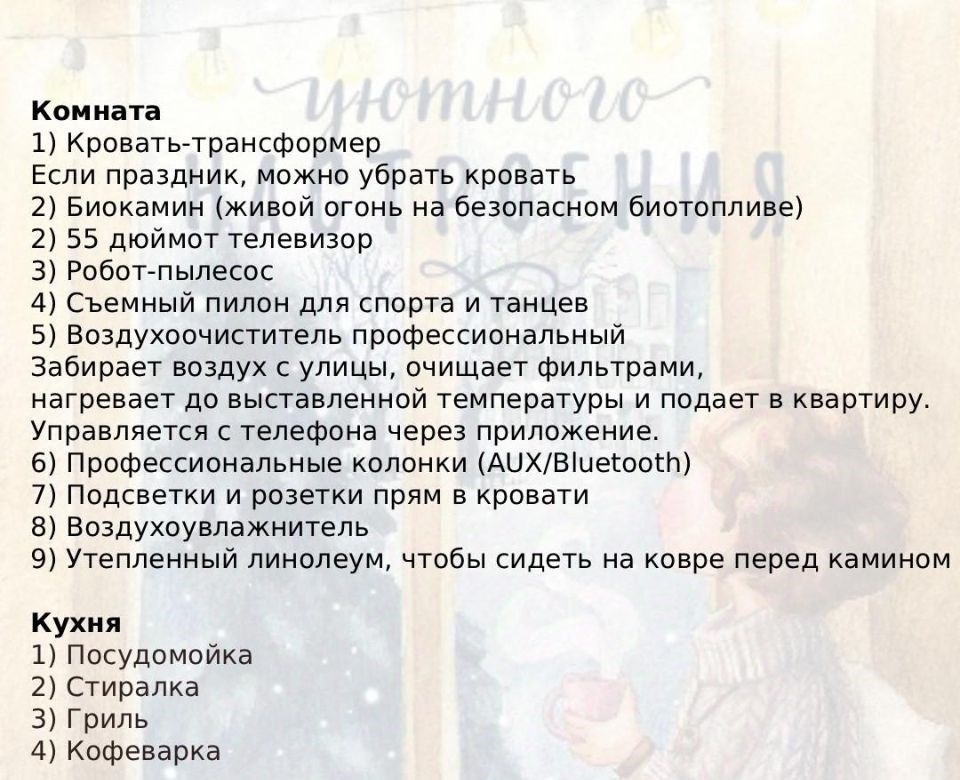 Комната
1) Кровать-трансформер
Если праздник, можно убрать кровать
2) Биокамин (живой огонь на безопасном биотопливе)
2) 55 дюймот телевизор
3) Робот-пылесос
4) Съемный пилон для спорта и танцев
5) Воздухоочиститель профессиональный
Забирает воздух с улицы, очищает фильтрами,
нагревает до выставленной температуры и подает в квартиру.
Управляется с телефона через приложение.
6) Профессиональные колонки (AUX/Bluetooth)
7) Подсветки и розетки прям в кровати
8) Воздухоувлажнитель
9) Утепленный линолеум, чтобы сидеть на ковре перед камином

Кухня
1) Посудомойка
2) Стиралка
3) Гриль
4) Кофеварка

уютного
настроения